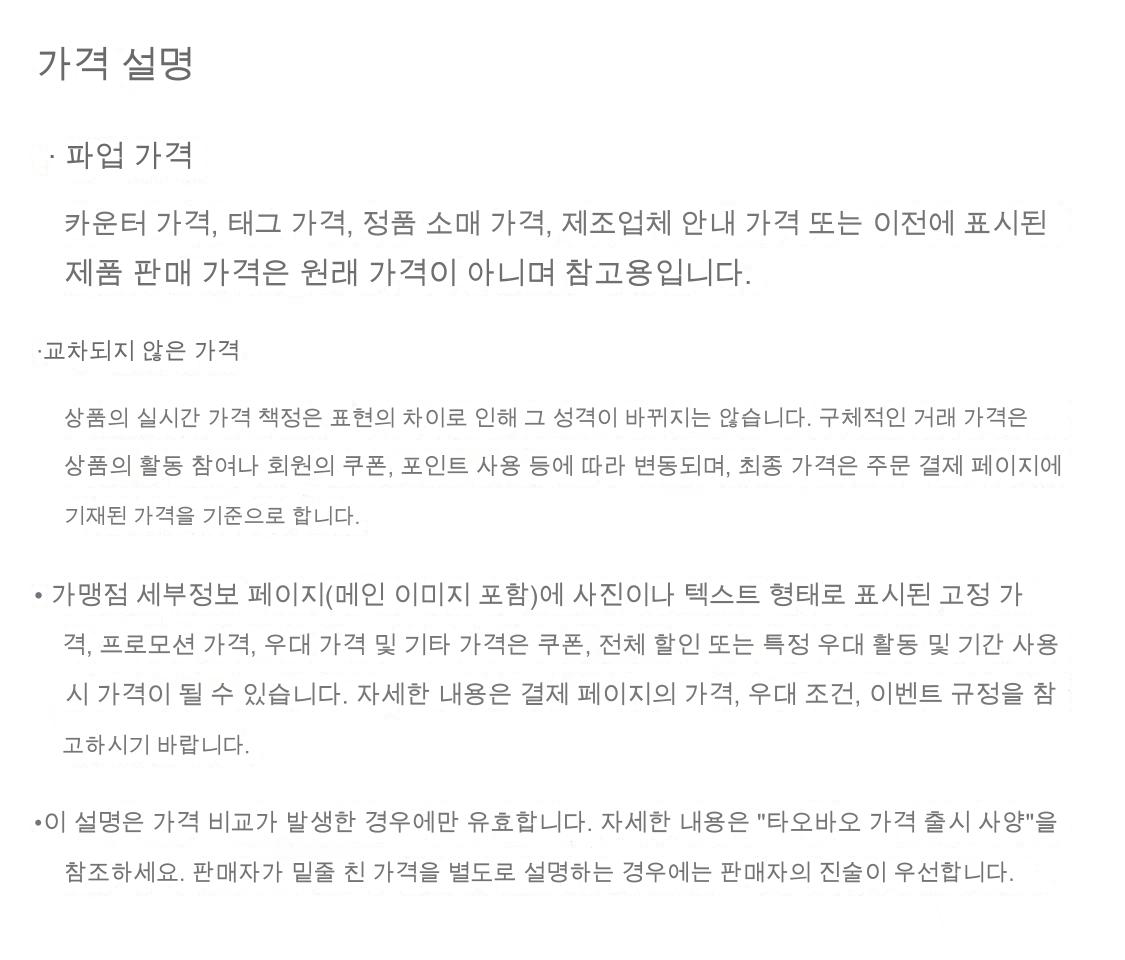 가격 설명

· 파업 가격

카운터 가격, 태그 가격, 정품 소매 가격, 제조업체 안내 가격 또는 이전에 표시된 제품 판매 가격은 원래 가격이 아니며 참고용입니다.

·교차되지 않은 가격

상품의 실시간 가격 책정은 표현의 차이로 인해 그 성격이 바뀌지는 않습니다. 구체적인 거래 가격은 상품의 활동 참여나 회원의 쿠폰, 포인트 사용 등에 따라 변동되며, 최종 가격은 주문 결제 페이지에 기재된 가격을 기준으로 합니다.

• 가맹점 세부정보 페이지(메인 이미지 포함)에 사진이나 텍스트 형태로 표시된 고정 가격, 프로모션 가격, 우대 가격 및 기타 가격은 쿠폰, 전체 할인 또는 특정 우대 활동 및 기간 사용 시 가격이 될 수 있습니다. 자세한 내용은 결제 페이지의 가격, 우대 조건, 이벤트 규정을 참고하시기 바랍니다.

•이 설명은 가격 비교가 발생한 경우에만 유효합니다. 자세한 내용은 "타오바오 가격 출시 사양"을 참조하세요. 판매자가 밑줄 친 가격을 별도로 설명하는 경우에는 판매자의 진술이 우선합니다.